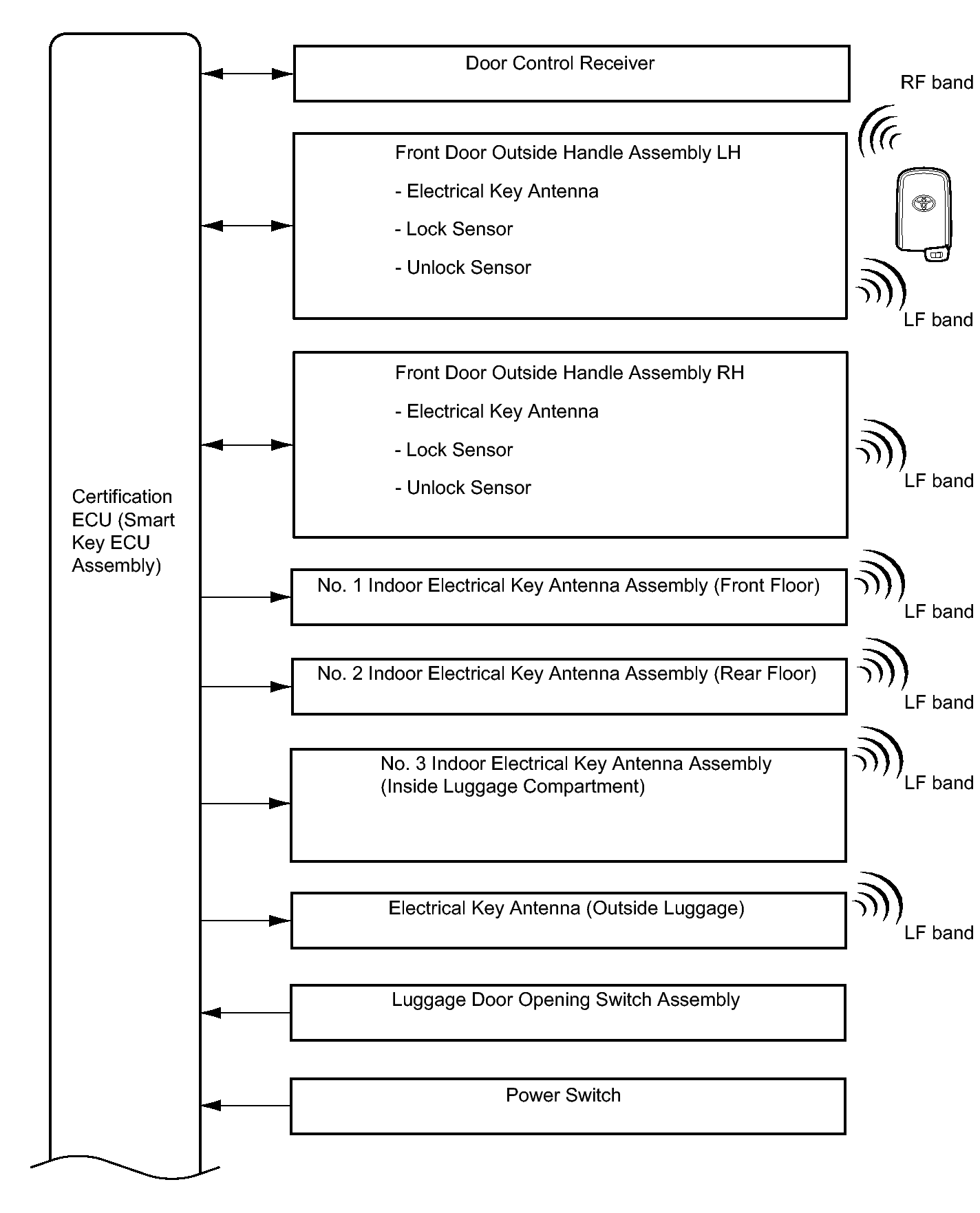 Certification ECU (Smart Key ECU Assembly)

Door Control Receiver

RF band

Front Door Outside Handle Assembly LH
- Electrical Key Antenna
- Lock Sensor
- Unlock Sensor

LF band

Front Door Outside Handle Assembly RH
- Electrical Key Antenna
- Lock Sensor
- Unlock Sensor

LF band

No. 1 Indoor Electrical Key Antenna Assembly (Front Floor)

LF band

No. 2 Indoor Electrical Key Antenna Assembly (Rear Floor)

LF band

No. 3 Indoor Electrical Key Antenna Assembly (Inside Luggage Compartment)

LF band

Electrical Key Antenna (Outside Luggage)

LF band

Luggage Door Opening Switch Assembly

Power Switch